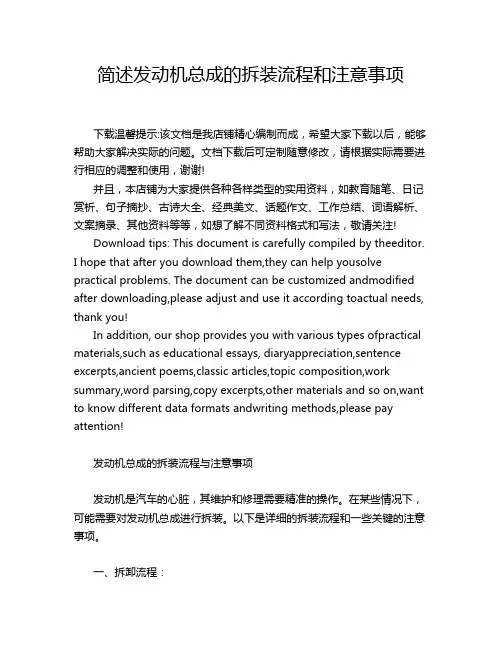 简述发动机总成的拆装流程和注意事项

下载温馨提示:该文档是我店铺精心编制而成，希望大家下载以后，能够帮助大家解决实际的问题。文档下载后可定制随意修改，请根据实际需要进行相应的调整和使用，谢谢!

并且，本店铺为大家提供各种各样类型的实用资料，如教育随笔、日记赏析、句子摘抄、古诗大全、经典美文、话题作文、工作总结、词语解析、文案摘录、其他资料等等，如想了解不同资料格式和写法，敬请关注!

Download tips: This document is carefully compiled by theeditor. I hope that after you download them,they can help yousolve practical problems. The document can be customized andmodified after downloading,please adjust and use it according toactual needs, thank you!

In addition, our shop provides you with various types ofpractical materials,such as educational essays, diaryappreciation,sentence excerpts,ancient poems,classic articles,topic composition,work summary,word parsing,copy excerpts,other materials and so on,want to know different data formats andwriting methods,please pay attention!

发动机总成的拆装流程与注意事项

发动机是汽车的心脏，其维护和修理需要精准的操作。在某些情况下，可能需要对发动机总成进行拆装。以下是详细的拆装流程和一些关键的注意事项。

一、拆卸流程：